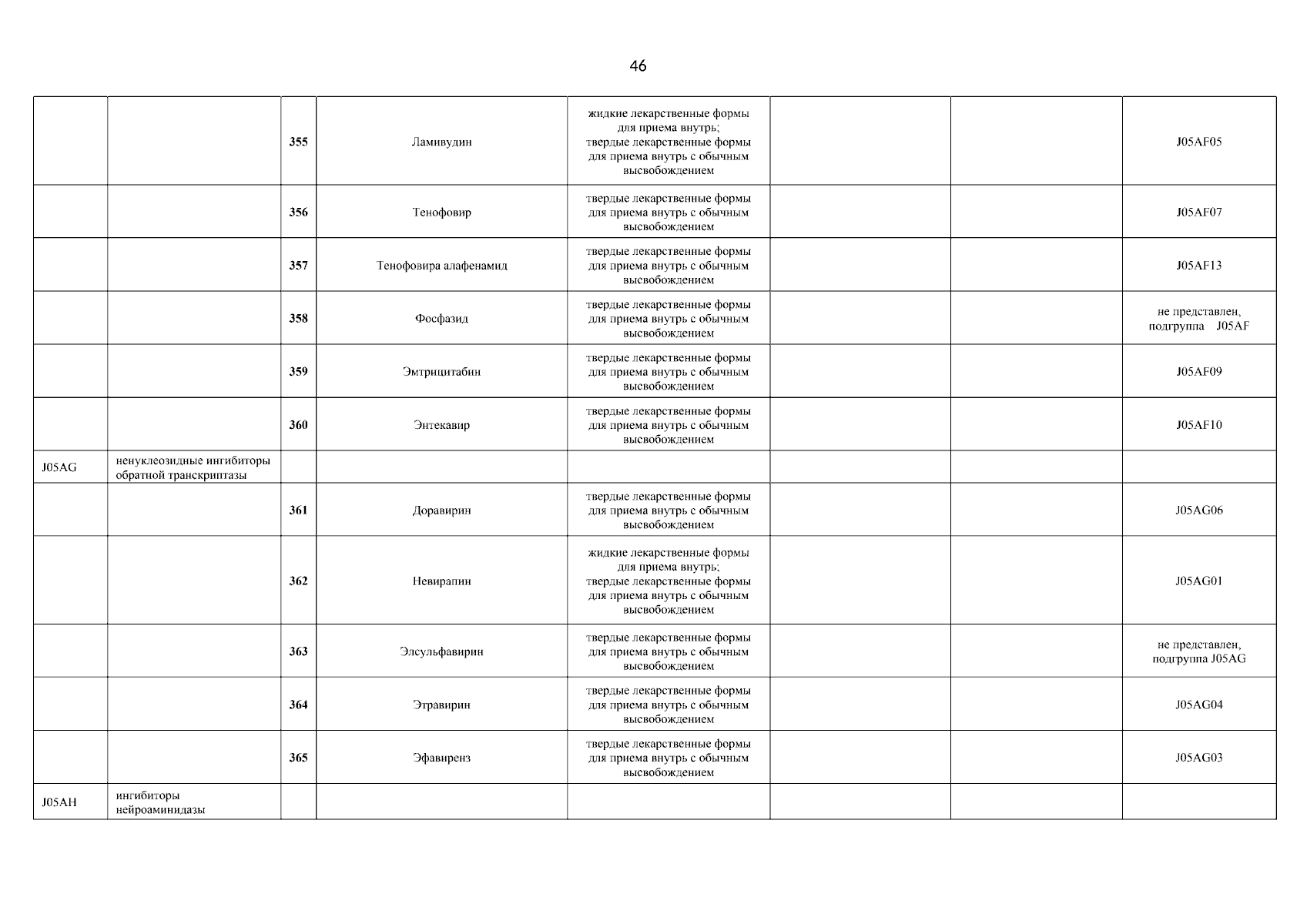 46

|  |  | 355 | Ламивудин | жидкие лекарственные формы для приема внутрь; твердые лекарственные формы для приема внутрь с обычным высвобождением |  |  | J05AF05 |
|---|---|---|---|---|---|---|---|
|  |  | 356 | Тенофовир | твердые лекарственные формы для приема внутрь с обычным высвобождением |  |  | J05AF07 |
|  |  | 357 | Тенофовира алафенамид | твердые лекарственные формы для приема внутрь с обычным высвобождением |  |  | J05AF13 |
|  |  | 358 | Фосфазид | твердые лекарственные формы для приема внутрь с обычным высвобождением |  |  | не представлен, подгруппа J05AF |
|  |  | 359 | Эмтрицитабин | твердые лекарственные формы для приема внутрь с обычным высвобождением |  |  | J05AF09 |
|  |  | 360 | Энтекавир | твердые лекарственные формы для приема внутрь с обычным высвобождением |  |  | J05AF10 |
| J05AG | ненуклеозидные ингибиторы обратной транскриптазы |  |  |  |  |  |  |
|  |  | 361 | Доравирин | твердые лекарственные формы для приема внутрь с обычным высвобождением |  |  | J05AG06 |
|  |  | 362 | Невирапин | жидкие лекарственные формы для приема внутрь; твердые лекарственные формы для приема внутрь с обычным высвобождением |  |  | J05AG01 |
|  |  | 363 | Элсульфавирин | твердые лекарственные формы для приема внутрь с обычным высвобождением |  |  | не представлен, подгруппа J05AG |
|  |  | 364 | Этравирин | твердые лекарственные формы для приема внутрь с обычным высвобождением |  |  | J05AG04 |
|  |  | 365 | Эфавиренз | твердые лекарственные формы для приема внутрь с обычным высвобождением |  |  | J05AG03 |
| J05AH | ингибиторы нейроаминидазы |  |  |  |  |  |  |